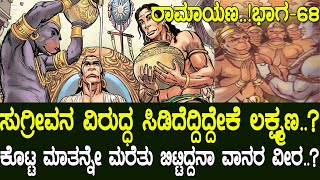 ರಾಮಾಯಣ..!ಭಾಗ-68

ಸುಗ್ರೀವನ ವಿರುದ್ಧ ಸಿಡಿದೆದ್ದಿದ್ದೇಕೆ ಲಕ್ಷ್ಮಣ..?
ಕೊಟ್ಟ ಮಾತನ್ನೇ ಮರೆತು ಬಿಟ್ಟಿದ್ದನಾ ವಾನರ ವೀರ..?